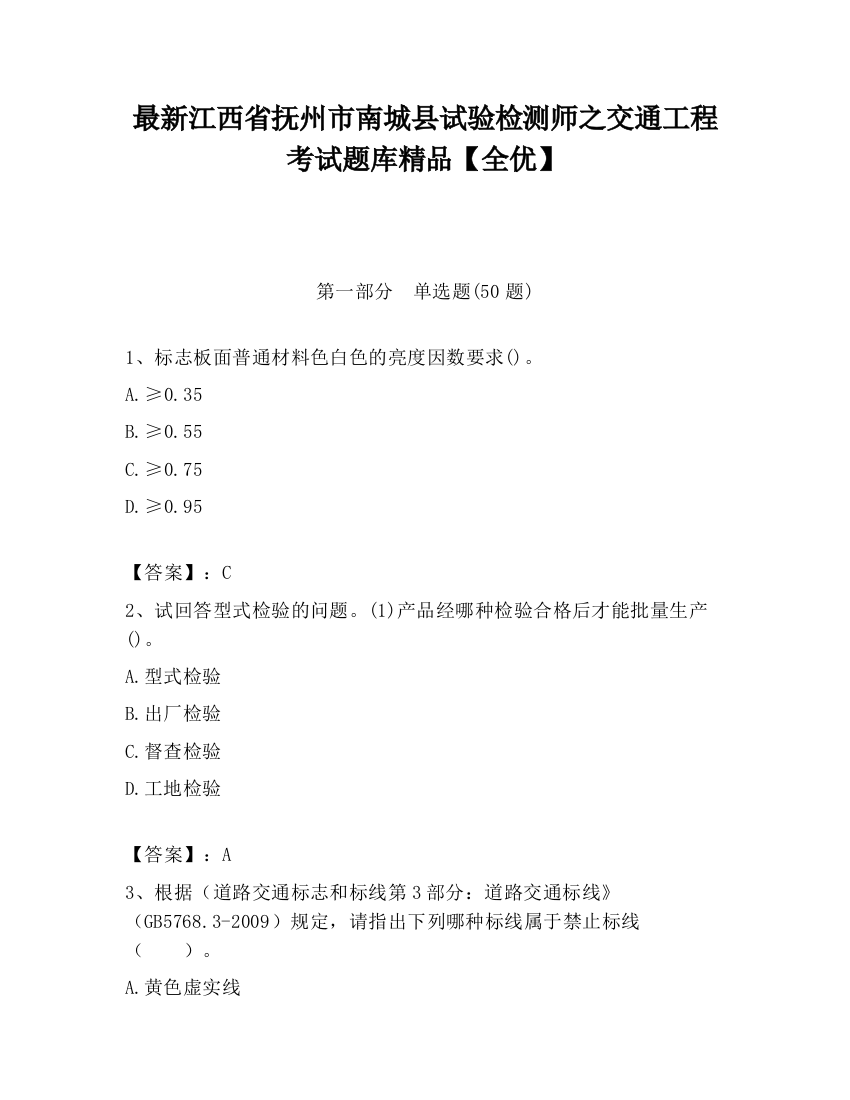 最新江西省抚州市南城县试验检测师之交通工程考试题库精品【全优】

第一部分　单选题(50 题)

1、标志板面普通材料色白色的亮度因数要求()。

A.≥0.35

B.≥0.55

C.≥0.75

D.≥0.95

【答案】：C

2、试回答型式检验的问题。(1)产品经哪种检验合格后才能批量生产()。

A.型式检验

B.出厂检验

C.督查检验

D.工地检验

【答案】：A

3、根据（道路交通标志和标线第 3 部分：道路交通标线》（GB5768.3-2009）规定，请指出下列哪种标线属于禁止标线（　　）。

A.黄色虚实线